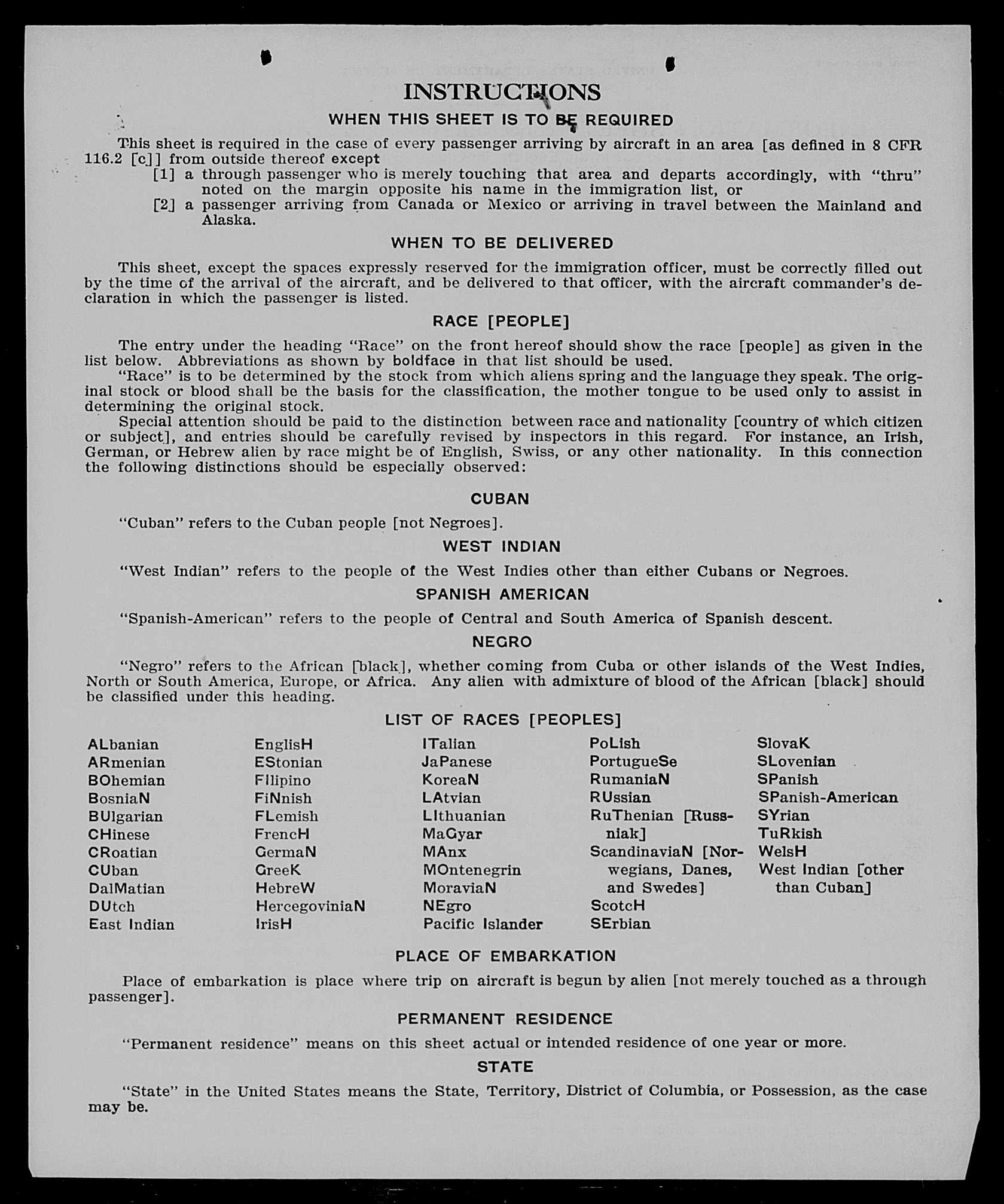 INSTRUCTIONS

WHEN THIS SHEET IS TO BE REQUIRED

This sheet is required in the case of every passenger arriving by aircraft in an area [as defined in 8 CFR 116.2 [c]] from outside thereof except

[1] a through passenger who is merely touching that area and departs accordingly, with "thru" noted on the margin opposite his name in the immigration list, or

[2] a passenger arriving from Canada or Mexico or arriving in travel between the Mainland and Alaska.

WHEN TO BE DELIVERED

This sheet, except the spaces expressly reserved for the immigration officer, must be correctly filled out by the time of the arrival of the aircraft, and be delivered to that officer, with the aircraft commander's declaration in which the passenger is listed.

RACE [PEOPLE]

The entry under the heading "Race" on the front hereof should show the race [people] as given in the list below. Abbreviations as shown by boldface in that list should be used.

"Race" is to be determined by the stock from which aliens spring and the language they speak. The original stock or blood shall be the basis for the classification, the mother tongue to be used only to assist in determining the original stock.

Special attention should be paid to the distinction between race and nationality [country of which citizen or subject], and entries should be carefully revised by inspectors in this regard. For instance, an Irish, German, or Hebrew alien by race might be of English, Swiss, or any other nationality. In this connection the following distinctions should be especially observed:

CUBAN

"Cuban" refers to the Cuban people [not Negroes].

WEST INDIAN

"West Indian" refers to the people of the West Indies other than either Cubans or Negroes.

SPANISH AMERICAN

"Spanish-American" refers to the people of Central and South America of Spanish descent.

NEGRO

"Negro" refers to the African [black], whether coming from Cuba or other islands of the West Indies, North or South America, Europe, or Africa. Any alien with admixture of blood of the African [black] should be classified under this heading.

LIST OF RACES [PEOPLES]

ALbanian
ARmenian
BOhemian
BosniaN
BUlgarian
CHinese
CRoatian
CUban
DalMatian
DUtch
East Indian

EnglisH
EStonian
FIlipino
FiNnish
FLemish
FrencH
GermaN
GreeK
HebreW
HercegoviniaN
IrisH

ITalian
JaPanese
KoreaN
LAtvian
LIthuanian
MaGyar
MAnx
MOntenegrin
MoraviaN
NEgro
Pacific Islander

PoLish
PortugueSe
RumaniaN
RUssian
RuThenian [Russniak]
ScandinaviaN [Norwegians, Danes, and Swedes]
ScotcH
SErbian

SlovaK
SLovenian
SPanish
SPanish-American
SYrian
TuRkish
WelsH
West Indian [other than Cuban]

PLACE OF EMBARKATION

Place of embarkation is place where trip on aircraft is begun by alien [not merely touched as a through passenger].

PERMANENT RESIDENCE

"Permanent residence" means on this sheet actual or intended residence of one year or more.

STATE

"State" in the United States means the State, Territory, District of Columbia, or Possession, as the case may be.